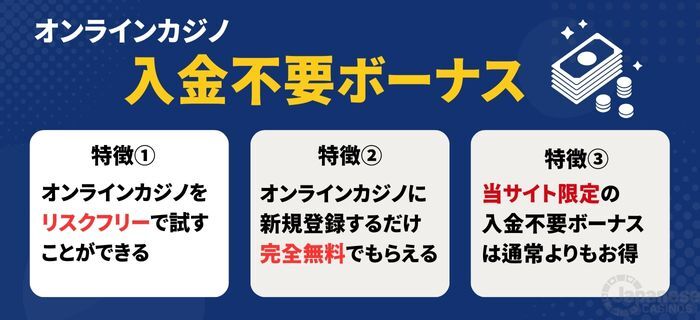 オンラインカジノ
入金不要ボーナス

特徴①
オンラインカジノをリスクフリーで試すことができる

特徴②
オンラインカジノに新規登録するだけ完全無料でもらえる

特徴③
当サイト限定の入金不要ボーナスは通常よりもお得

Japanese CASINOS